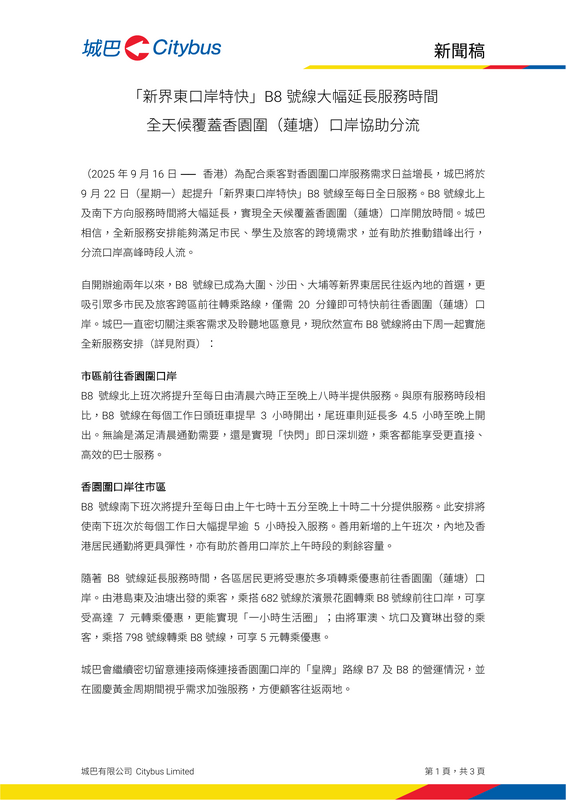 城巴 Citybus

新聞稿

「新界東口岸特快」B8 號線大幅延長服務時間
全天候覆蓋香園圍（蓮塘）口岸協助分流

（2025 年 9 月 16 日 — 香港）為配合乘客對香園圍口岸服務需求日益增長，城巴將於 9 月 22 日（星期一）起提升「新界東口岸特快」B8 號線至每日全日服務。B8 號線北上及南下方向服務時間將大幅延長，實現全天候覆蓋香園圍（蓮塘）口岸開放時間。城巴相信，全新服務安排能夠滿足市民、學生及旅客的跨境需求，並有助於推動錯峰出行，分流口岸高峰時段人流。

自開辦逾兩年以來，B8 號線已成為大圍、沙田、大埔等新界東居民往返內地的首選，更吸引眾多市民及旅客跨區前往轉乘路線，僅需 20 分鐘即可特快前往香園圍（蓮塘）口岸。城巴一直密切關注乘客需求及聆聽地區意見，現欣然宣布 B8 號線將由下周一起實施全新服務安排（詳見附頁）：

市區前往香園圍口岸
B8 號線北上班次將提升至每日由清晨六時正至晚上八時半提供服務。與原有服務時段相比，B8 號線在每個工作日頭班車提早 3 小時開出，尾班車則延長多 4.5 小時至晚上開出。無論是滿足清晨通勤需要，還是實現「快閃」即日深圳遊，乘客都能享受更直接、高效的巴士服務。

香園圍口岸往市區
B8 號線南下班次將提升至每日由上午七時十五分至晚上十時二十分提供服務。此安排將使南下班次於每個工作日大幅提早逾 5 小時投入服務。善用新增的上午班次，內地及香港居民通勤將更具彈性，亦有助於善用口岸於上午時段的剩餘容量。

隨著 B8 號線延長服務時間，各區居民更將受惠於多項轉乘優惠前往香園圍（蓮塘）口岸。由港島東及油塘出發的乘客，乘搭 682 號線於濱景花園轉乘 B8 號線前往口岸，可享受高達 7 元轉乘優惠，更能實現「一小時生活圈」；由將軍澳、坑口及寶琳出發的乘客，乘搭 798 號線轉乘 B8 號線，可享 5 元轉乘優惠。

城巴會繼續密切留意連接兩條連接香園圍口岸的「皇牌」路線 B7 及 B8 的營運情況，並在國慶黃金周期間視乎需求加強服務，方便顧客往返兩地。

城巴有限公司 Citybus Limited

第 1 頁，共 3 頁